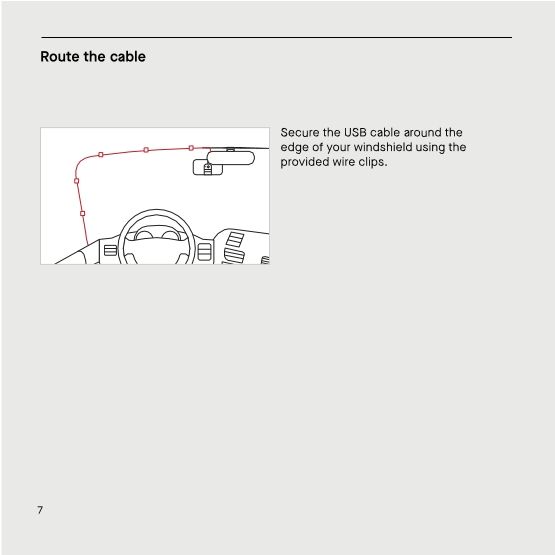 Route the cable

Secure the USB cable around the edge of your windshield using the provided wire clips.

7